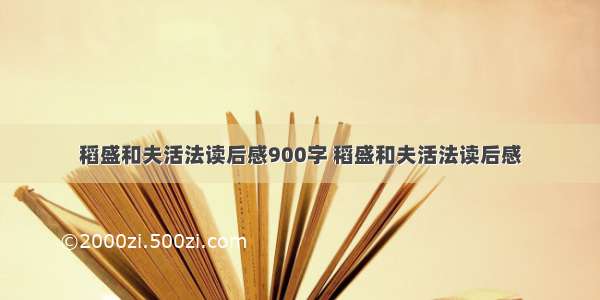 稻盛和夫活法读后感900字 稻盛和夫活法读后感

©2000zi.500zi.com